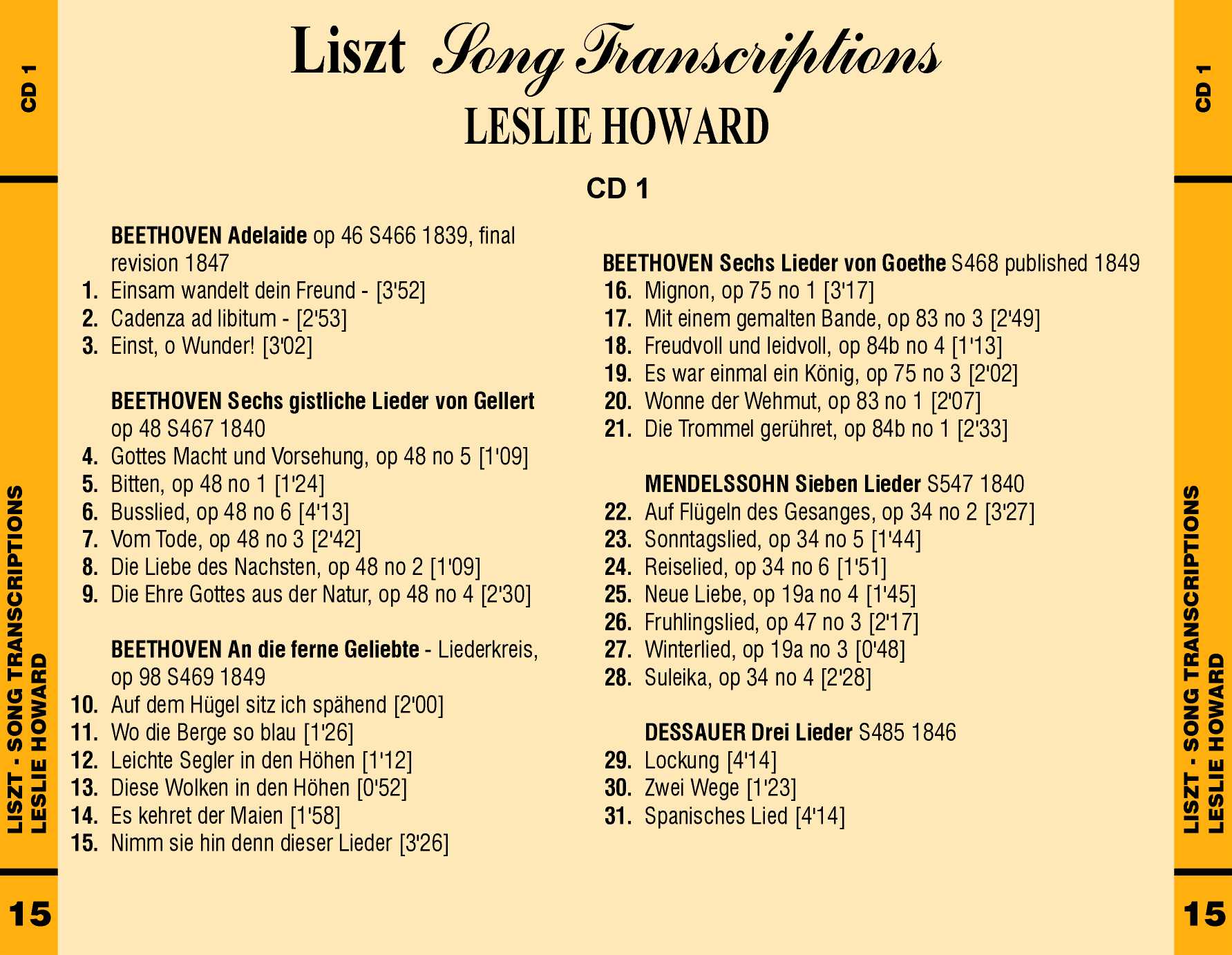 CD 1

LISZT - SONG TRANSCRIPTIONS
LESLIE HOWARD

15

Liszt Song Transcriptions
LESLIE HOWARD

CD 1

BEETHOVEN Adelaide op 46 S466 1839, final revision 1847
1. Einsam wandelt dein Freund - [3'52]
2. Cadenza ad libitum - [2'53]
3. Einst, o Wunder! [3'02]

BEETHOVEN Sechs gistliche Lieder von Gellert op 48 S467 1840
4. Gottes Macht und Vorsehung, op 48 no 5 [1'09]
5. Bitten, op 48 no 1 [1'24]
6. Busslied, op 48 no 6 [4'13]
7. Vom Tode, op 48 no 3 [2'42]
8. Die Liebe des Nachsten, op 48 no 2 [1'09]
9. Die Ehre Gottes aus der Natur, op 48 no 4 [2'30]

BEETHOVEN An die ferne Geliebte - Liederkreis, op 98 S469 1849
10. Auf dem Hügel sitz ich spähend [2'00]
11. Wo die Berge so blau [1'26]
12. Leichte Segler in den Höhen [1'12]
13. Diese Wolken in den Höhen [0'52]
14. Es kehret der Maien [1'58]
15. Nimm sie hin denn dieser Lieder [3'26]

BEETHOVEN Sechs Lieder von Goethe S468 published 1849
16. Mignon, op 75 no 1 [3'17]
17. Mit einem gemalten Bande, op 83 no 3 [2'49]
18. Freudvoll und leidvoll, op 84b no 4 [1'13]
19. Es war einmal ein König, op 75 no 3 [2'02]
20. Wonne der Wehmut, op 83 no 1 [2'07]
21. Die Trommel gerühret, op 84b no 1 [2'33]

MENDELSSOHN Sieben Lieder S547 1840
22. Auf Flügeln des Gesanges, op 34 no 2 [3'27]
23. Sonntagslied, op 34 no 5 [1'44]
24. Reiselied, op 34 no 6 [1'51]
25. Neue Liebe, op 19a no 4 [1'45]
26. Fruhlingslied, op 47 no 3 [2'17]
27. Winterlied, op 19a no 3 [0'48]
28. Suleika, op 34 no 4 [2'28]

DESSAUER Drei Lieder S485 1846
29. Lockung [4'14]
30. Zwei Wege [1'23]
31. Spanisches Lied [4'14]

CD 1

LISZT - SONG TRANSCRIPTIONS
LESLIE HOWARD

15